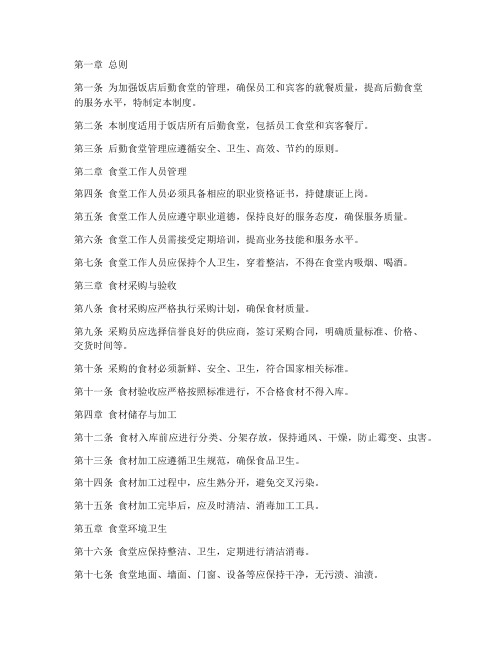 第一章 总则

第一条 为加强饭店后勤食堂的管理，确保员工和宾客的就餐质量，提高后勤食堂的服务水平，特制定本制度。

第二条 本制度适用于饭店所有后勤食堂，包括员工食堂和宾客餐厅。

第三条 后勤食堂管理应遵循安全、卫生、高效、节约的原则。

第二章 食堂工作人员管理

第四条 食堂工作人员必须具备相应的职业资格证书，持健康证上岗。

第五条 食堂工作人员应遵守职业道德，保持良好的服务态度，确保服务质量。

第六条 食堂工作人员需接受定期培训，提高业务技能和服务水平。

第七条 食堂工作人员应保持个人卫生，穿着整洁，不得在食堂内吸烟、喝酒。

第三章 食材采购与验收

第八条 食材采购应严格执行采购计划，确保食材质量。

第九条 采购员应选择信誉良好的供应商，签订采购合同，明确质量标准、价格、交货时间等。

第十条 采购的食材必须新鲜、安全、卫生，符合国家相关标准。

第十一条 食材验收应严格按照标准进行，不合格食材不得入库。

第四章 食材储存与加工

第十二条 食材入库前应进行分类、分架存放，保持通风、干燥，防止霉变、虫害。

第十三条 食材加工应遵循卫生规范，确保食品卫生。

第十四条 食材加工过程中，应生熟分开，避免交叉污染。

第十五条 食材加工完毕后，应及时清洁、消毒加工工具。

第五章 食堂环境卫生

第十六条 食堂应保持整洁、卫生，定期进行清洁消毒。

第十七条 食堂地面、墙面、门窗、设备等应保持干净，无污渍、油渍。